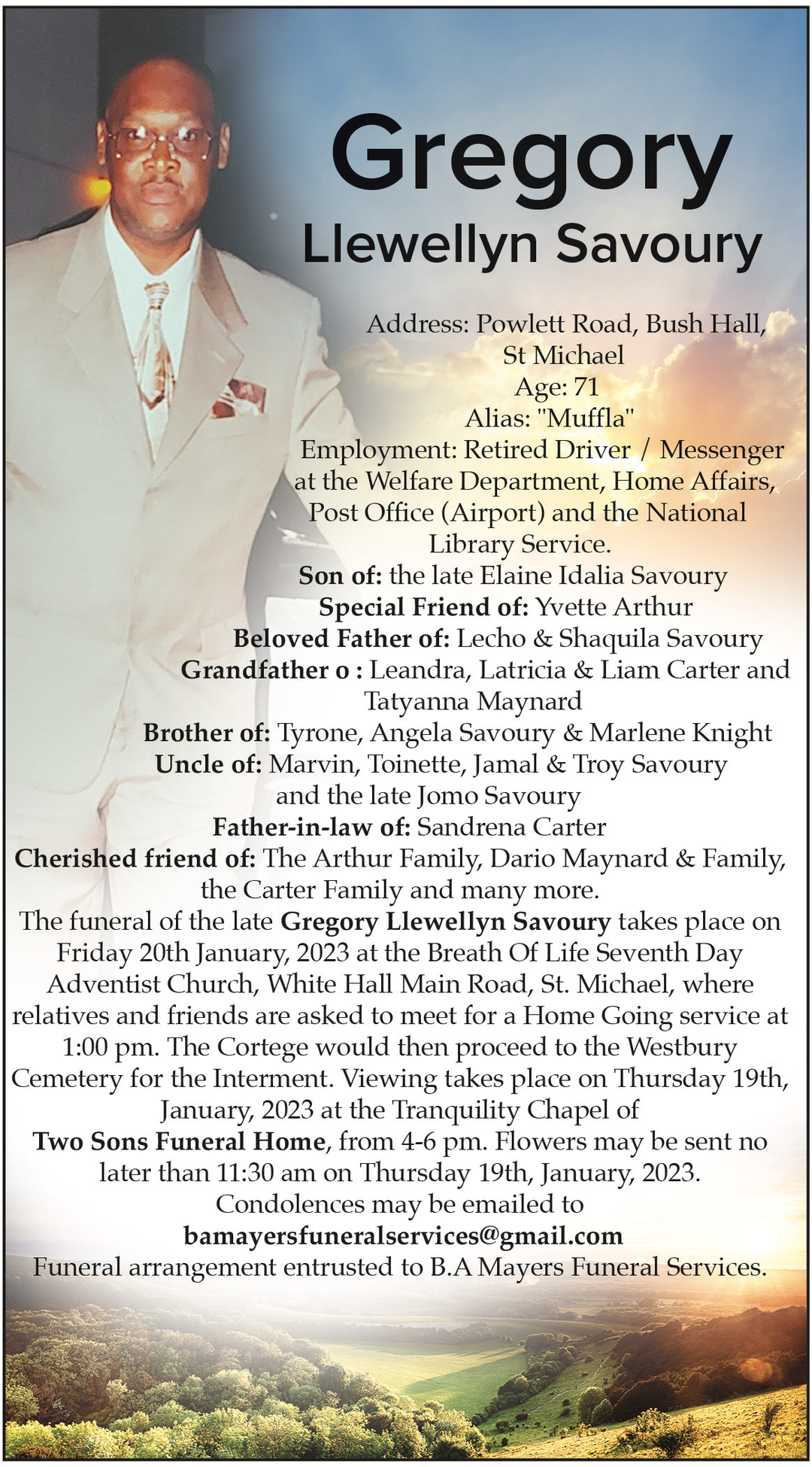 Gregory
Llewellyn Savoury

Address: Powlett Road, Bush Hall, St Michael
Age: 71
Alias: "Muffla"
Employment: Retired Driver / Messenger at the Welfare Department, Home Affairs, Post Office (Airport) and the National Library Service.
Son of: the late Elaine Idalia Savoury
Special Friend of: Yvette Arthur
Beloved Father of: Lecho & Shaquila Savoury
Grandfather o : Leandra, Latricia & Liam Carter and Tatyanna Maynard
Brother of: Tyrone, Angela Savoury & Marlene Knight
Uncle of: Marvin, Toinette, Jamal & Troy Savoury and the late Jomo Savoury
Father-in-law of: Sandrena Carter
Cherished friend of: The Arthur Family, Dario Maynard & Family, the Carter Family and many more.

The funeral of the late Gregory Llewellyn Savoury takes place on Friday 20th January, 2023 at the Breath Of Life Seventh Day Adventist Church, White Hall Main Road, St. Michael, where relatives and friends are asked to meet for a Home Going service at 1:00 pm. The Cortege would then proceed to the Westbury Cemetery for the Interment. Viewing takes place on Thursday 19th, January, 2023 at the Tranquility Chapel of Two Sons Funeral Home, from 4-6 pm. Flowers may be sent no later than 11:30 am on Thursday 19th, January, 2023.
Condolences may be emailed to
bamayersfuneralservices@gmail.com
Funeral arrangement entrusted to B.A Mayers Funeral Services.